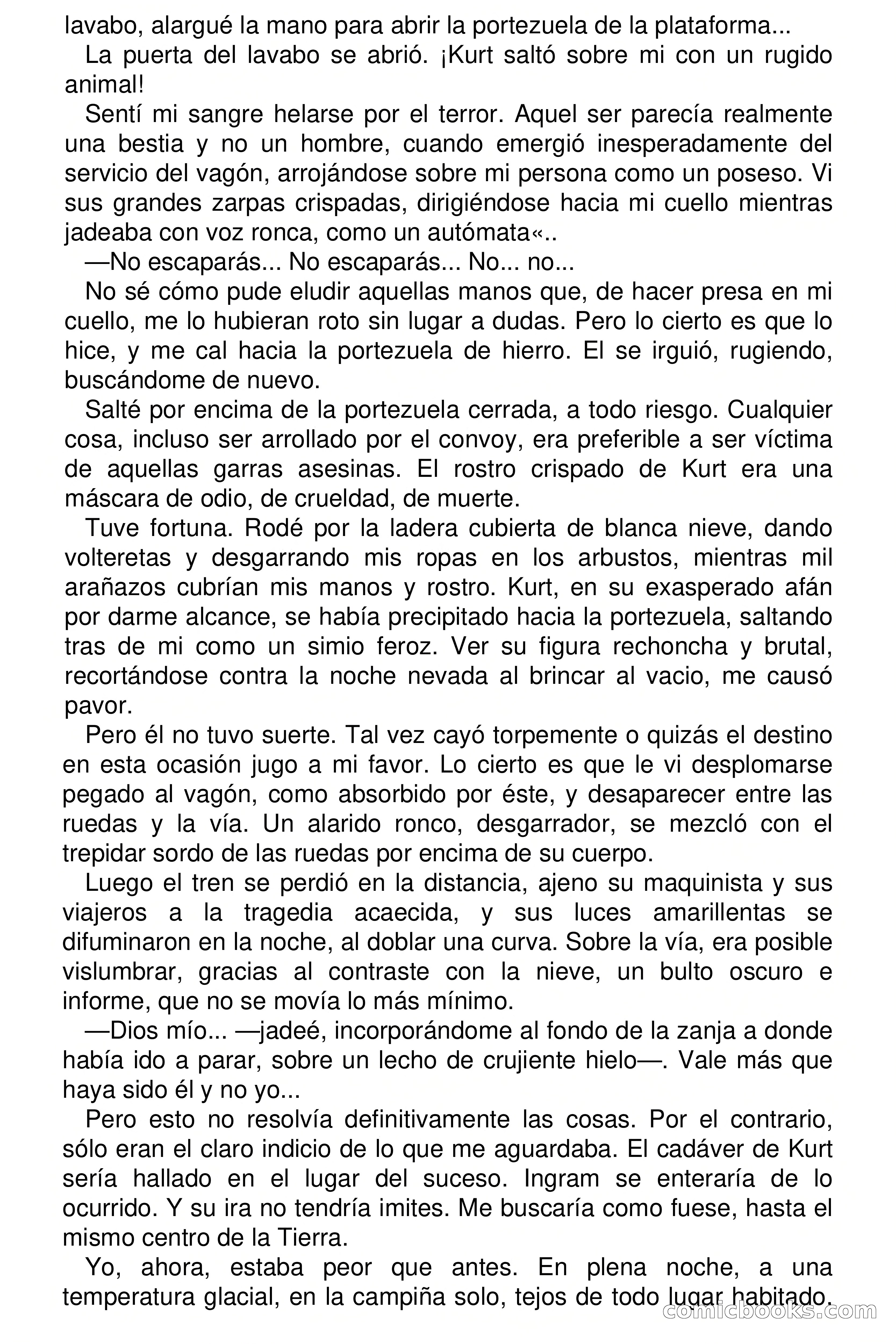 lavabo, alargué la mano para abrir la portezuela de la plataforma...

La puerta del lavabo se abrió. ¡Kurt saltó sobre mi con un rugido animal!

Sentí mi sangre helarse por el terror. Aquel ser parecía realmente una bestia y no un hombre, cuando emergió inesperadamente del servicio del vagón, arrojándose sobre mi persona como un poseso. Vi sus grandes zarpas crispadas, dirigiéndose hacia mi cuello mientras jadeaba con voz ronca, como un autómata«..

—No escaparás... No escaparás... No... no...

No sé cómo pude eludir aquellas manos que, de hacer presa en mi cuello, me lo hubieran roto sin lugar a dudas. Pero lo cierto es que lo hice, y me cal hacia la portezuela de hierro. El se irguió, rugiendo, buscándome de nuevo.

Salté por encima de la portezuela cerrada, a todo riesgo. Cualquier cosa, incluso ser arrollado por el convoy, era preferible a ser víctima de aquellas garras asesinas. El rostro crispado de Kurt era una máscara de odio, de crueldad, de muerte.

Tuve fortuna. Rodé por la ladera cubierta de blanca nieve, dando volteretas y desgarrando mis ropas en los arbustos, mientras mil arañazos cubrían mis manos y rostro. Kurt, en su exasperado afán por darme alcance, se había precipitado hacia la portezuela, saltando tras de mi como un simio feroz. Ver su figura rechoncha y brutal, recortándose contra la noche nevada al brincar al vacio, me causó pavor.

Pero él no tuvo suerte. Tal vez cayó torpemente o quizás el destino en esta ocasión jugo a mi favor. Lo cierto es que le vi desplomarse pegado al vagón, como absorbido por éste, y desaparecer entre las ruedas y la vía. Un alarido ronco, desgarrador, se mezcló con el trepidar sordo de las ruedas por encima de su cuerpo.

Luego el tren se perdió en la distancia, ajeno su maquinista y sus viajeros a la tragedia acaecida, y sus luces amarillentas se difuminaron en la noche, al doblar una curva. Sobre la vía, era posible vislumbrar, gracias al contraste con la nieve, un bulto oscuro e informe, que no se movía lo más mínimo.

—Dios mío... —jadeé, incorporándome al fondo de la zanja a donde había ido a parar, sobre un lecho de crujiente hielo—. Vale más que haya sido él y no yo...

Pero esto no resolvía definitivamente las cosas. Por el contrario, sólo eran el claro indicio de lo que me aguardaba. El cadáver de Kurt sería hallado en el lugar del suceso. Ingram se enteraría de lo ocurrido. Y su ira no tendría imites. Me buscaría como fuese, hasta el mismo centro de la Tierra.

Yo, ahora, estaba peor que antes. En plena noche, a una temperatura glacial, en la campiña solo, tejos de todo lugar habitado.

comicbooks.com